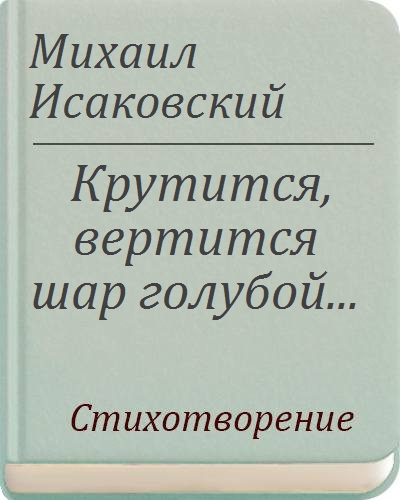 Михаил Исаковский

Крутится, вертится шар голубой...

Стихотворение